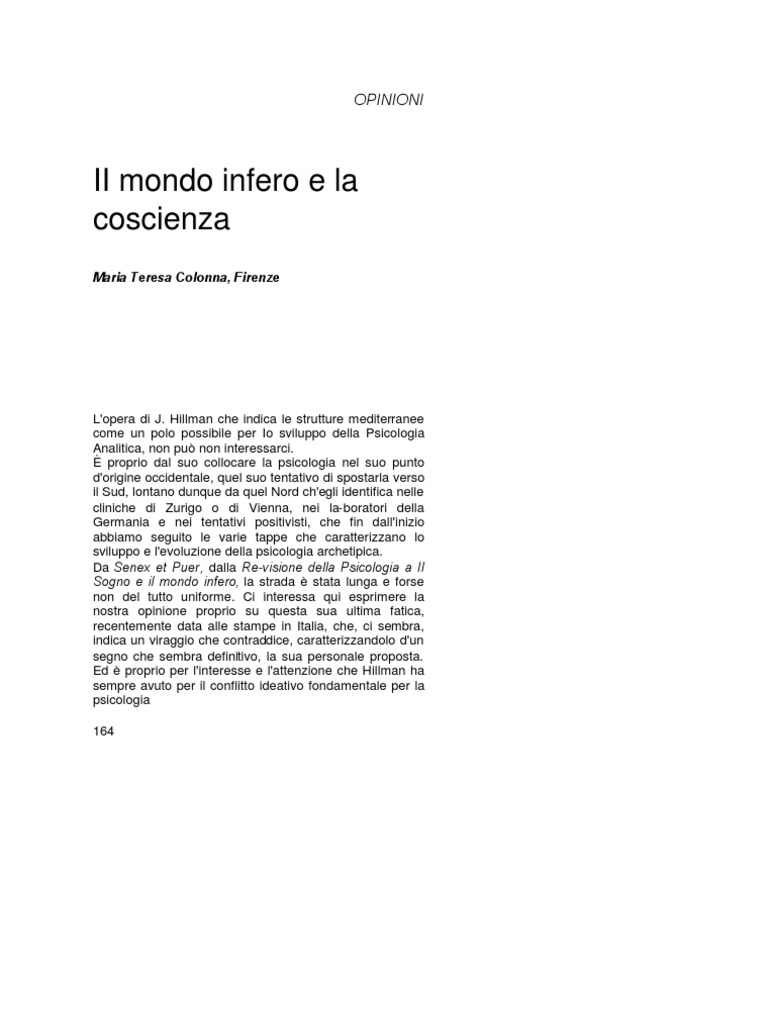 OPINIONI

Il mondo infero e la coscienza

Maria Teresa Colonna, Firenze

L'opera di J. Hillman che indica le strutture mediterranee come un polo possibile per lo sviluppo della Psicologia Analitica, non può non interessarci.
È proprio dal suo collocare la psicologia nel suo punto d'origine occidentale, quel suo tentativo di spostarla verso il Sud, lontano dunque da quel Nord ch'egli identifica nelle cliniche di Zurigo o di Vienna, nei la-boratori della Germania e nei tentativi positivisti, che fin dall'inizio abbiamo seguito le varie tappe che caratterizzano lo sviluppo e l'evoluzione della psicologia archetipica.
Da Senex et Puer, dalla Re-visione della Psicologia a Il Sogno e il mondo infero, la strada è stata lunga e forse non del tutto uniforme. Ci interessa qui esprimere la nostra opinione proprio su questa sua ultima fatica, recentemente data alle stampe in Italia, che, ci sembra, indica un viraggio che contraddice, caratterizzandolo d'un segno che sembra definitivo, la sua personale proposta.
Ed è proprio per l'interesse e l'attenzione che Hillman ha sempre avuto per il conflitto ideativo fondamentale per la psicologia

164